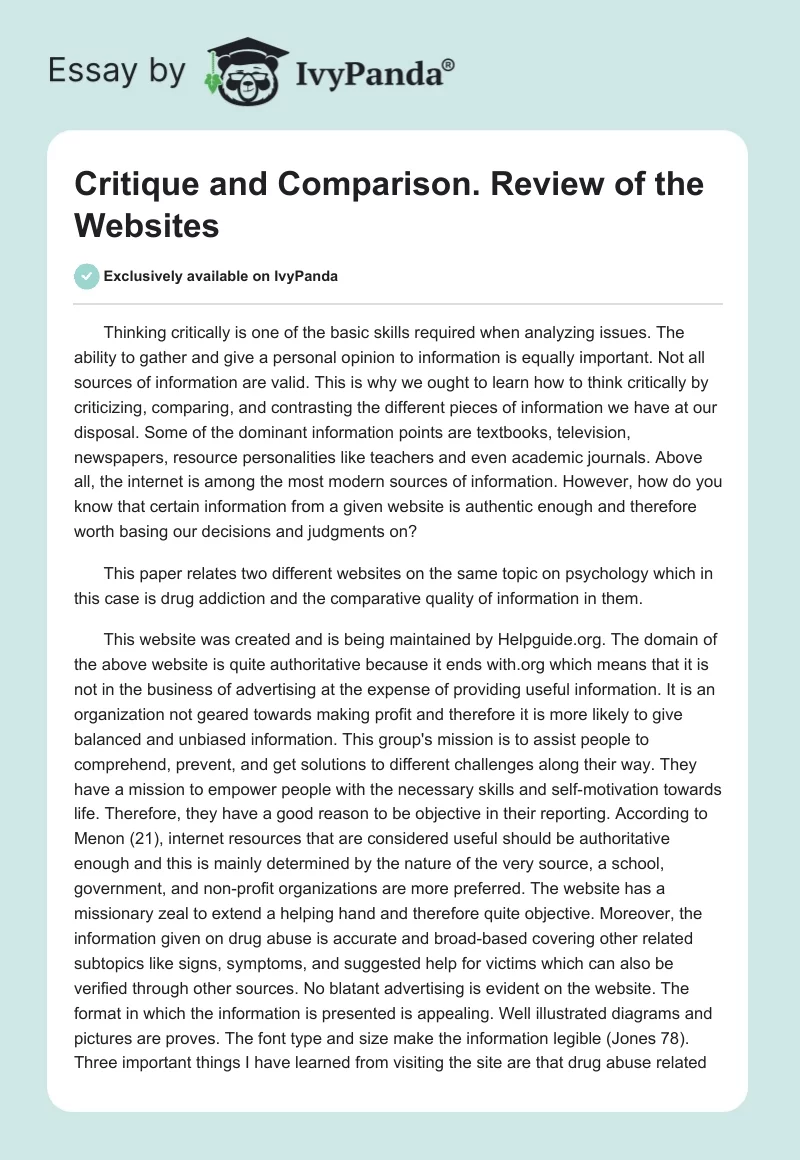 Essay by IvyPanda®

Critique and Comparison. Review of the Websites

Exclusively available on IvyPanda

Thinking critically is one of the basic skills required when analyzing issues. The ability to gather and give a personal opinion to information is equally important. Not all sources of information are valid. This is why we ought to learn how to think critically by criticizing, comparing, and contrasting the different pieces of information we have at our disposal. Some of the dominant information points are textbooks, television, newspapers, resource personalities like teachers and even academic journals. Above all, the internet is among the most modern sources of information. However, how do you know that certain information from a given website is authentic enough and therefore worth basing our decisions and judgments on?

This paper relates two different websites on the same topic on psychology which in this case is drug addiction and the comparative quality of information in them.

This website was created and is being maintained by Helpguide.org. The domain of the above website is quite authoritative because it ends with.org which means that it is not in the business of advertising at the expense of providing useful information. It is an organization not geared towards making profit and therefore it is more likely to give balanced and unbiased information. This group's mission is to assist people to comprehend, prevent, and get solutions to different challenges along their way. They have a mission to empower people with the necessary skills and self-motivation towards life. Therefore, they have a good reason to be objective in their reporting. According to Menon (21), internet resources that are considered useful should be authoritative enough and this is mainly determined by the nature of the very source, a school, government, and non-profit organizations are more preferred. The website has a missionary zeal to extend a helping hand and therefore quite objective. Moreover, the information given on drug abuse is accurate and broad-based covering other related subtopics like signs, symptoms, and suggested help for victims which can also be verified through other sources. No blatant advertising is evident on the website. The format in which the information is presented is appealing. Well illustrated diagrams and pictures are proves. The font type and size make the information legible (Jones 78). Three important things I have learned from visiting the site are that drug abuse related